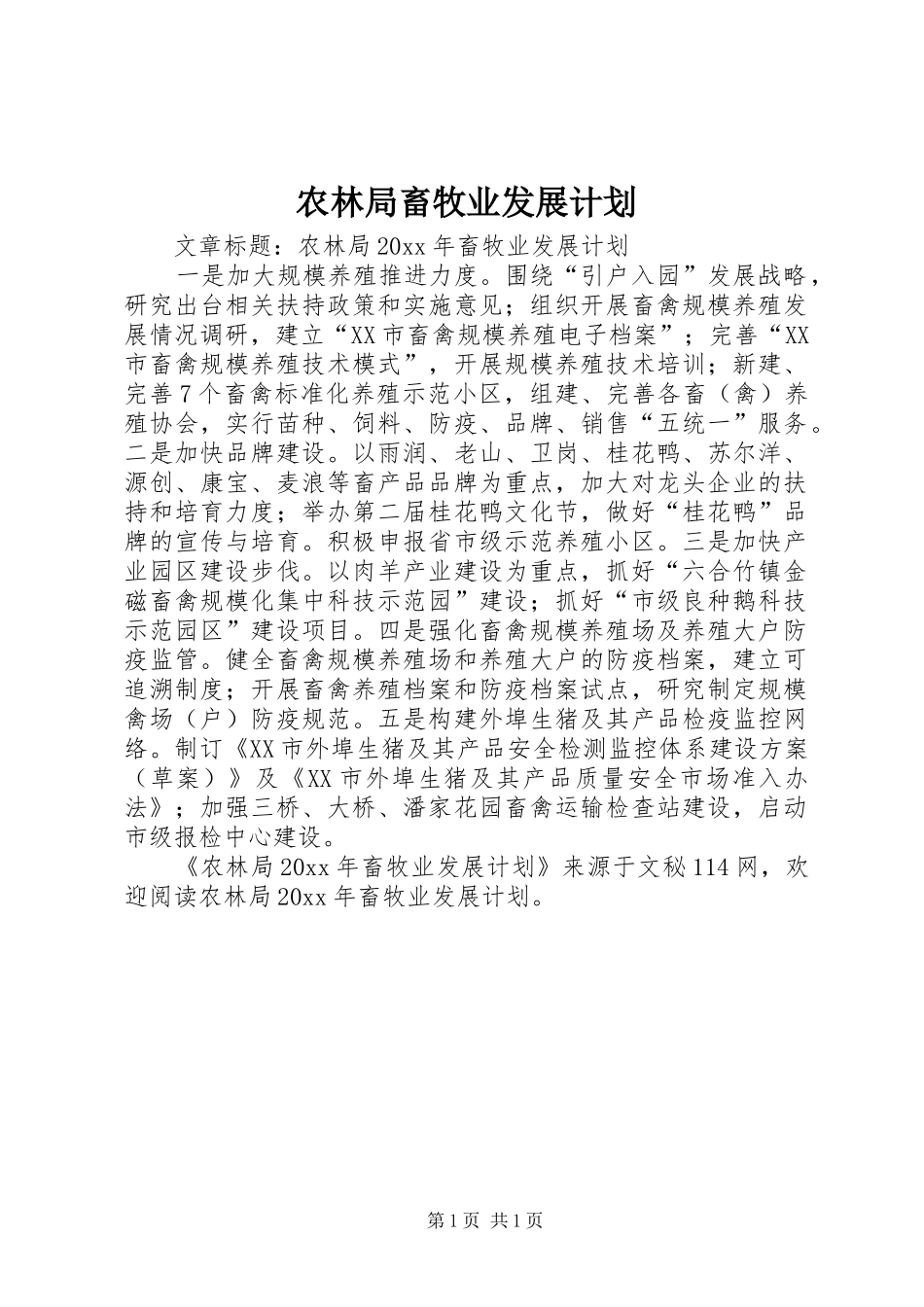 农林局畜牧业发展计划

文章标题：农林局20xx年畜牧业发展计划

一是加大规模养殖推进力度。围绕“引户入园”发展战略，研究出台相关扶持政策和实施意见；组织开展畜禽规模养殖发展情况调研，建立“XX市畜禽规模养殖电子档案”；完善“XX市畜禽规模养殖技术模式”，开展规模养殖技术培训；新建、完善7个畜禽标准化养殖示范小区，组建、完善各畜（禽）养殖协会，实行苗种、饲料、防疫、品牌、销售“五统一”服务。二是加快品牌建设。以雨润、老山、卫岗、桂花鸭、苏尔洋、源创、康宝、麦浪等畜产品品牌为重点，加大对龙头企业的扶持和培育力度；举办第二届桂花鸭文化节，做好“桂花鸭”品牌的宣传与培育。积极申报省市级示范养殖小区。三是加快产业园区建设步伐。以肉羊产业建设为重点，抓好“六合竹镇金磁畜禽规模化集中科技示范园”建设；抓好“市级良种鹅科技示范园区”建设项目。四是强化畜禽规模养殖场及养殖大户防疫监管。健全畜禽规模养殖场和养殖大户的防疫档案，建立可追溯制度；开展畜禽养殖档案和防疫档案试点，研究制定规模禽场（户）防疫规范。五是构建外埠生猪及其产品检疫监控网络。制订《XX市外埠生猪及其产品安全检测监控体系建设方案（草案）》及《XX市外埠生猪及其产品质量安全市场准入办法》；加强三桥、大桥、潘家花园畜禽运输检查站建设，启动市级报检中心建设。

《农林局20xx年畜牧业发展计划》来源于文秘114网，欢迎阅读农林局20xx年畜牧业发展计划。

第1页 共1页